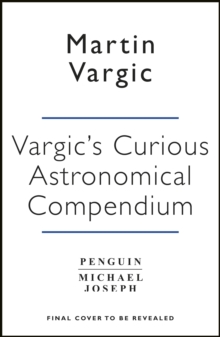 Martin
Vargic

Vargic's Curious Astronomical Compendium

PENGUIN
MICHAEL
JOSEPH

FINAL COVER TO BE REVEALED